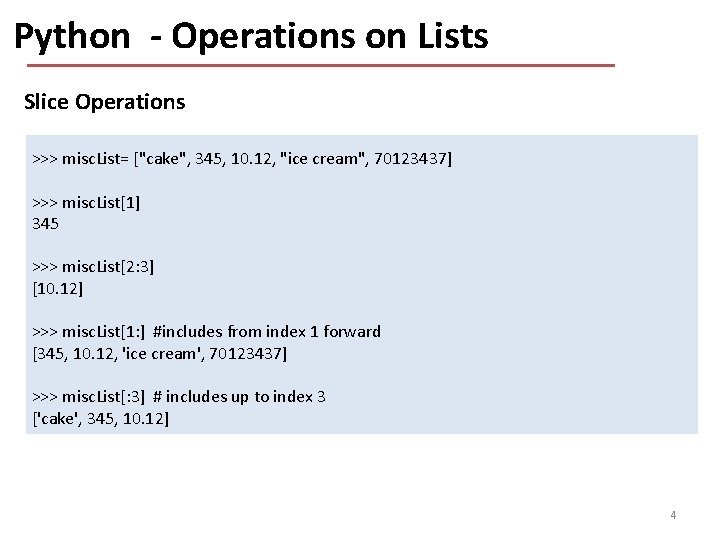 Python - Operations on Lists

Slice Operations

>>> miscList= ["cake", 345, 10.12, "ice cream", 70123437]

>>> miscList[1]
345

>>> miscList[2:3]
[10.12]

>>> miscList[1:] #includes from index 1 forward
[345, 10.12, 'ice cream', 70123437]

>>> miscList[:3] # includes up to index 3
['cake', 345, 10.12]

4